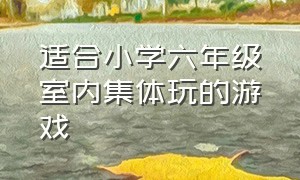 适合小学六年级室内集体玩的游戏